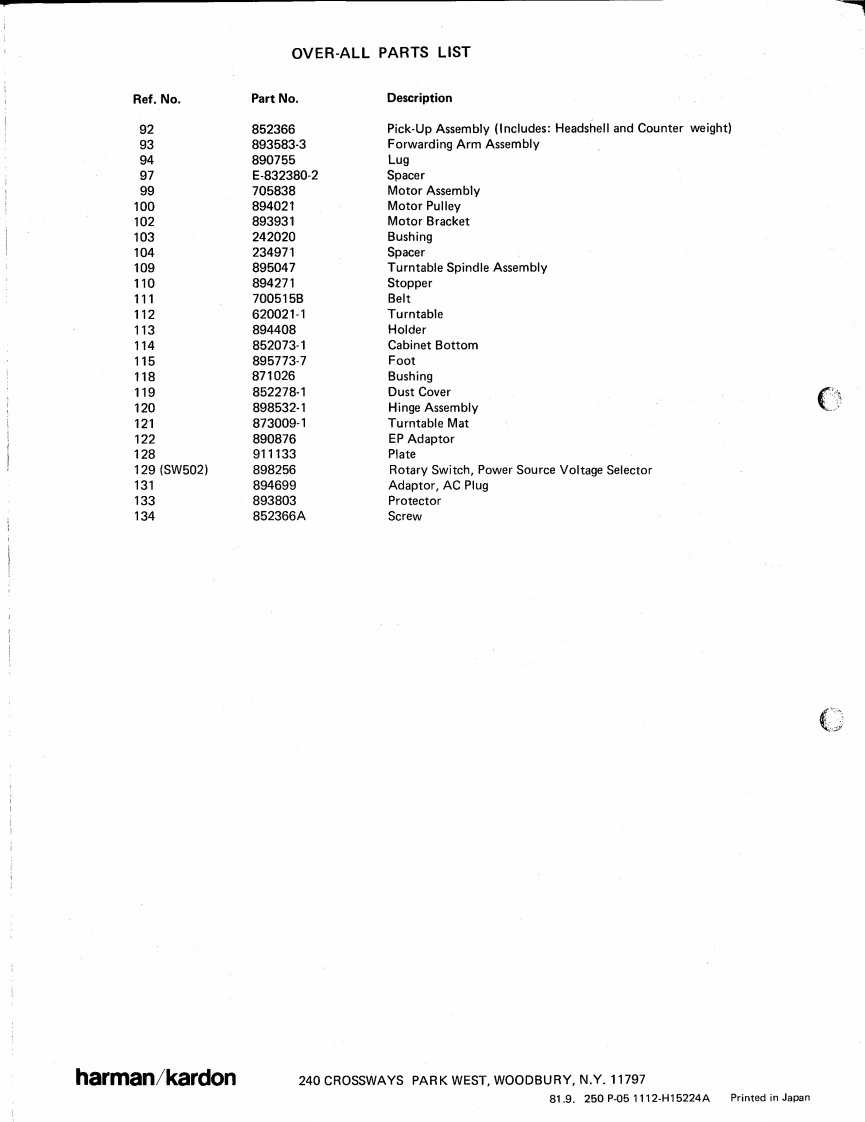 OVER-ALL PARTS LIST

| Ref. No. | Part No. | Description |
|---|---|---|
| 92 | 852366 | Pick-Up Assembly (Includes: Headshell and Counter weight) |
| 93 | 893583-3 | Forwarding Arm Assembly |
| 94 | 890755 | Lug |
| 97 | E-832380-2 | Spacer |
| 99 | 705838 | Motor Assembly |
| 100 | 894021 | Motor Pulley |
| 102 | 893931 | Motor Bracket |
| 103 | 242020 | Bushing |
| 104 | 234971 | Spacer |
| 109 | 895047 | Turntable Spindle Assembly |
| 110 | 894271 | Stopper |
| 111 | 700515B | Belt |
| 112 | 620021-1 | Turntable |
| 113 | 894408 | Holder |
| 114 | 852073-1 | Cabinet Bottom |
| 115 | 895773-7 | Foot |
| 118 | 871026 | Bushing |
| 119 | 852278-1 | Dust Cover |
| 120 | 898532-1 | Hinge Assembly |
| 121 | 873009-1 | Turntable Mat |
| 122 | 890876 | EP Adaptor |
| 128 | 911133 | Plate |
| 129 (SW502) | 898256 | Rotary Switch, Power Source Voltage Selector |
| 131 | 894699 | Adaptor, AC Plug |
| 133 | 893803 | Protector |
| 134 | 852366A | Screw |

harman/kardon 240 CROSSWAYS PARK WEST, WOODBURY, N.Y. 11797

81.9. 250 P-05 1112-H15224A Printed in Japan